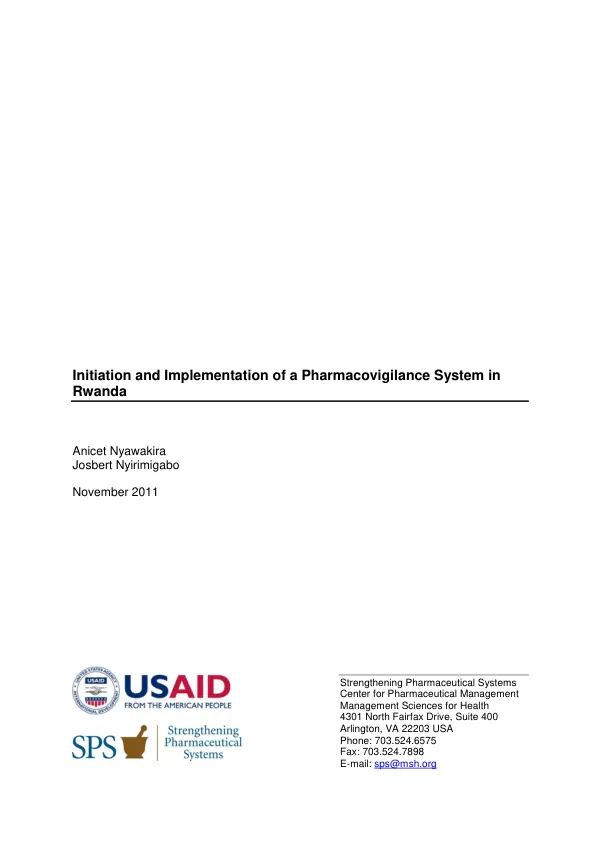 Initiation and Implementation of a Pharmacovigilance System in Rwanda

Anicet Nyawakira
Josbert Nyirimigabo

November 2011

USAID
FROM THE AMERICAN PEOPLE

SPS Strengthening Pharmaceutical Systems

Strengthening Pharmaceutical Systems
Center for Pharmaceutical Management
Management Sciences for Health
4301 North Fairfax Drive, Suite 400
Arlington, VA 22203 USA
Phone: 703.524.6575
Fax: 703.524.7898
E-mail: sps@msh.org